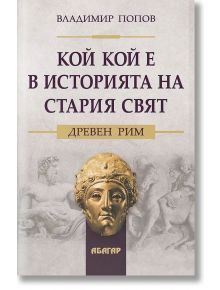 ВЛАДИМИР ПОПОВ

КОЙ КОЙ Е В ИСТОРИЯТА НА СТАРИЯ СВЯТ

ДРЕВЕН РИМ

АБАГАР